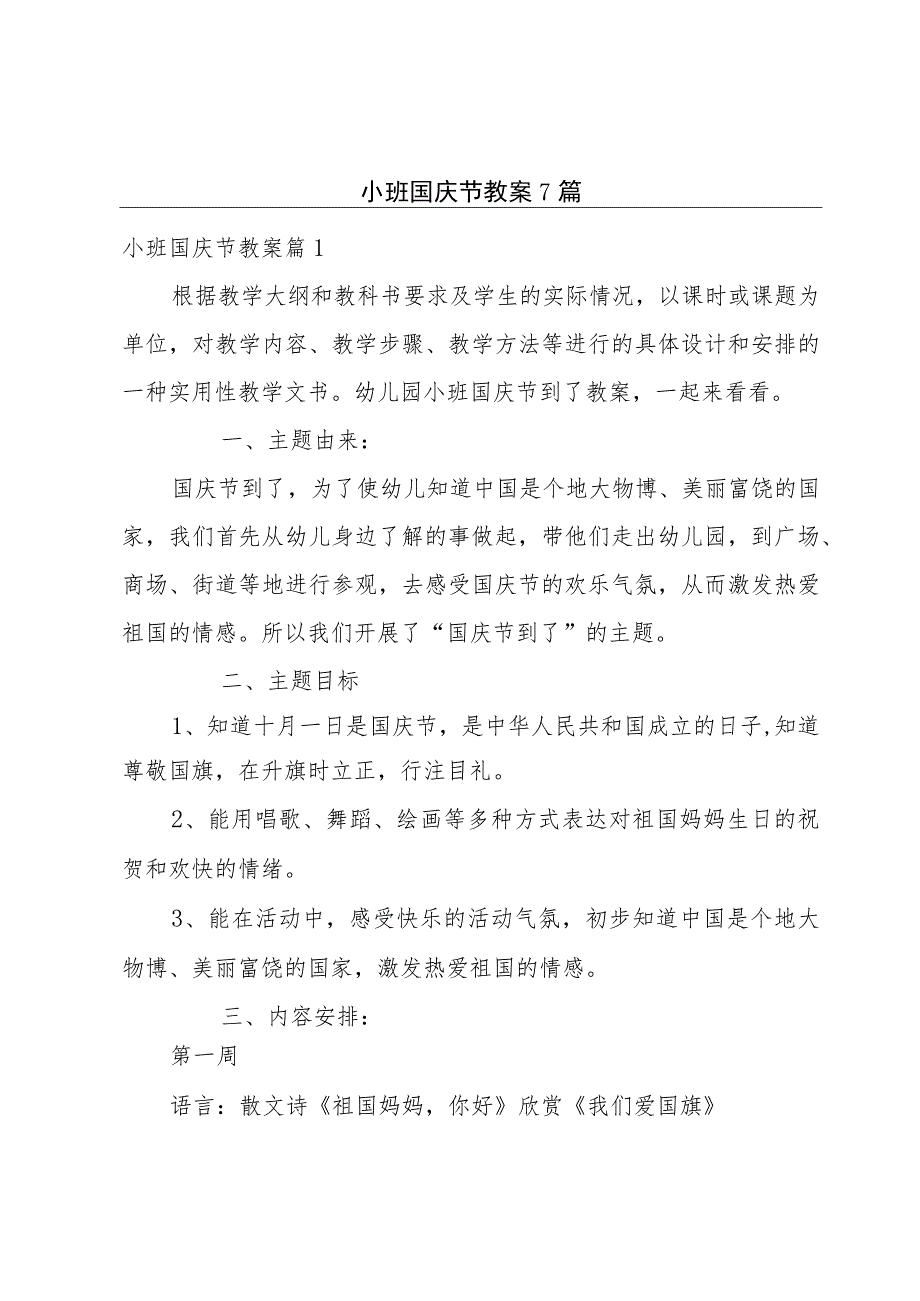 小班国庆节教案7篇

小班国庆节教案篇1

根据教学大纲和教科书要求及学生的实际情况，以课时或课题为单位，对教学内容、教学步骤、教学方法等进行的具体设计和安排的一种实用性教学文书。幼儿园小班国庆节到了教案，一起来看看。

一、主题由来：

国庆节到了，为了使幼儿知道中国是个地大物博、美丽富饶的国家，我们首先从幼儿身边了解的事做起，带他们走出幼儿园，到广场、商场、街道等地进行参观，去感受国庆节的欢乐气氛，从而激发热爱祖国的情感。所以我们开展了“国庆节到了”的主题。

二、主题目标

1、知道十月一日是国庆节，是中华人民共和国成立的日子,知道尊敬国旗，在升旗时立正，行注目礼。

2、能用唱歌、舞蹈、绘画等多种方式表达对祖国妈妈生日的祝贺和欢快的情绪。

3、能在活动中，感受快乐的活动气氛，初步知道中国是个地大物博、美丽富饶的国家，激发热爱祖国的情感。

三、内容安排：

第一周

语言：散文诗《祖国妈妈，你好》欣赏《我们爱国旗》